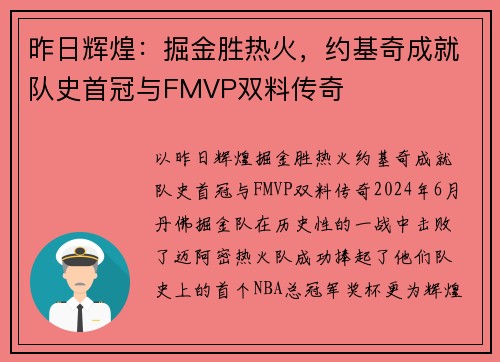 昨日辉煌：掘金胜热火，约基奇成就队史首冠与FMVP双料传奇

以昨日辉煌掘金胜热火约基奇成就队史首冠与FMVP双料传奇2024年6月丹佛掘金队在历史性的一战中击败了迈阿密热火队成功捧起了他们队史上的首个NBA总冠军奖杯更为辉煌